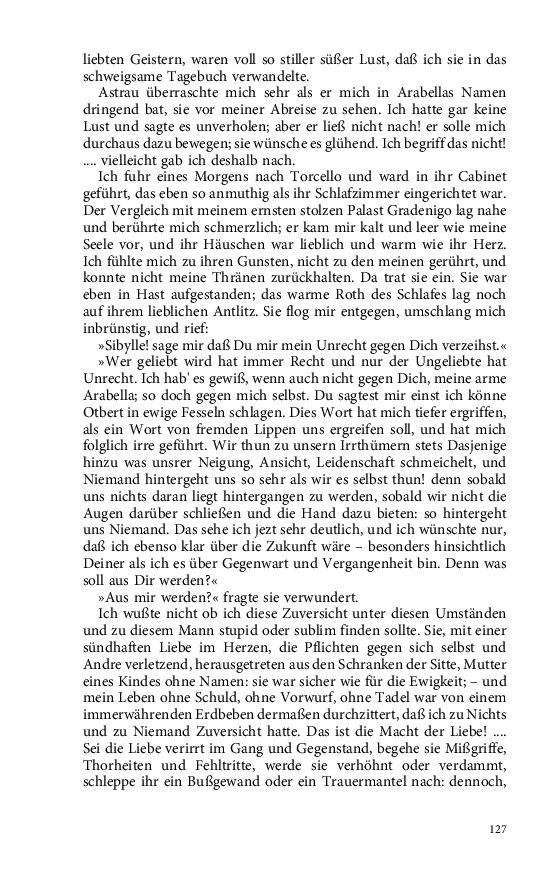 liebten Geistern, waren voll so stiller süßer Lust, daß ich sie in das schweigsame Tagebuch verwandelte.

Astrau überraschte mich sehr als er mich in Arabellas Namen dringend bat, sie vor meiner Abreise zu sehen. Ich hatte gar keine Lust und sagte es unverholen; aber er ließ nicht nach! er solle mich durchaus dazu bewegen; sie wünsche es glühend. Ich begriff das nicht! .... vielleicht gab ich deshalb nach.

Ich fuhr eines Morgens nach Torcello und ward in ihr Cabinet geführt, das eben so anmuthig als ihr Schlafzimmer eingerichtet war. Der Vergleich mit meinem ernsten stolzen Palast Gradenigo lag nahe und berührte mich schmerzlich; er kam mir kalt und leer wie meine Seele vor, und ihr Häuschen war lieblich und warm wie ihr Herz. Ich fühlte mich zu ihren Gunsten, nicht zu den meinen gerührt, und konnte nicht meine Thränen zurückhalten. Da trat sie ein. Sie war eben in Hast aufgestanden; das warme Roth des Schlafes lag noch auf ihrem lieblichen Antlitz. Sie flog mir entgegen, umschlang mich inbrünstig, und rief:

»Sibylle! sage mir daß Du mir mein Unrecht gegen Dich verzeihst.«

»Wer geliebt wird hat immer Recht und nur der Ungeliebte hat Unrecht. Ich hab' es gewiß, wenn auch nicht gegen Dich, meine arme Arabella; so doch gegen mich selbst. Du sagtest mir einst ich könne Otbert in ewige Fesseln schlagen. Dies Wort hat mich tiefer ergriffen, als ein Wort von fremden Lippen uns ergreifen soll, und hat mich folglich irre geführt. Wir thun zu unsern Irrthümern stets Dasjenige hinzu was unsrer Neigung, Ansicht, Leidenschaft schmeichelt, und Niemand hintergeht uns so sehr als wir es selbst thun! denn sobald uns nichts daran liegt hintergangen zu werden, sobald wir nicht die Augen darüber schließen und die Hand dazu bieten: so hintergeht uns Niemand. Das sehe ich jezt sehr deutlich, und ich wünschte nur, daß ich ebenso klar über die Zukunft wäre – besonders hinsichtlich Deiner als ich es über Gegenwart und Vergangenheit bin. Denn was soll aus Dir werden?«

»Aus mir werden?« fragte sie verwundert.

Ich wußte nicht ob ich diese Zuversicht unter diesen Umständen und zu diesem Mann stupid oder sublim finden sollte. Sie, mit einer sündhaften Liebe im Herzen, die Pflichten gegen sich selbst und Andre verletzend, herausgetreten aus den Schranken der Sitte, Mutter eines Kindes ohne Namen: sie war sicher wie für die Ewigkeit; – und mein Leben ohne Schuld, ohne Vorwurf, ohne Tadel war von einem immerwährenden Erdbeben dermaßen durchzittert, daß ich zu Nichts und zu Niemand Zuversicht hatte. Das ist die Macht der Liebe! .... Sei die Liebe verirrt im Gang und Gegenstand, begehe sie Mißgriffe, Thorheiten und Fehltritte, werde sie verhöhnt oder verdammt, schleppe ihr ein Bußgewand oder ein Trauermantel nach: dennoch,

127